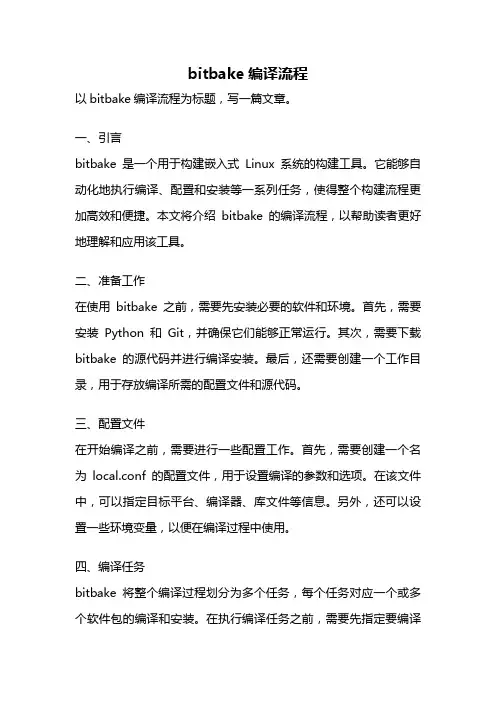 bitbake 编译流程

以 bitbake 编译流程为标题，写一篇文章。

一、引言

bitbake 是一个用于构建嵌入式 Linux 系统的构建工具。它能够自动化地执行编译、配置和安装等一系列任务，使得整个构建流程更加高效和便捷。本文将介绍 bitbake 的编译流程，以帮助读者更好地理解和应用该工具。

二、准备工作

在使用 bitbake 之前，需要先安装必要的软件和环境。首先，需要安装 Python 和 Git，并确保它们能够正常运行。其次，需要下载 bitbake 的源代码并进行编译安装。最后，还需要创建一个工作目录，用于存放编译所需的配置文件和源代码。

三、配置文件

在开始编译之前，需要进行一些配置工作。首先，需要创建一个名为 local.conf 的配置文件，用于设置编译的参数和选项。在该文件中，可以指定目标平台、编译器、库文件等信息。另外，还可以设置一些环境变量，以便在编译过程中使用。

四、编译任务

bitbake 将整个编译过程划分为多个任务，每个任务对应一个或多个软件包的编译和安装。在执行编译任务之前，需要先指定要编译